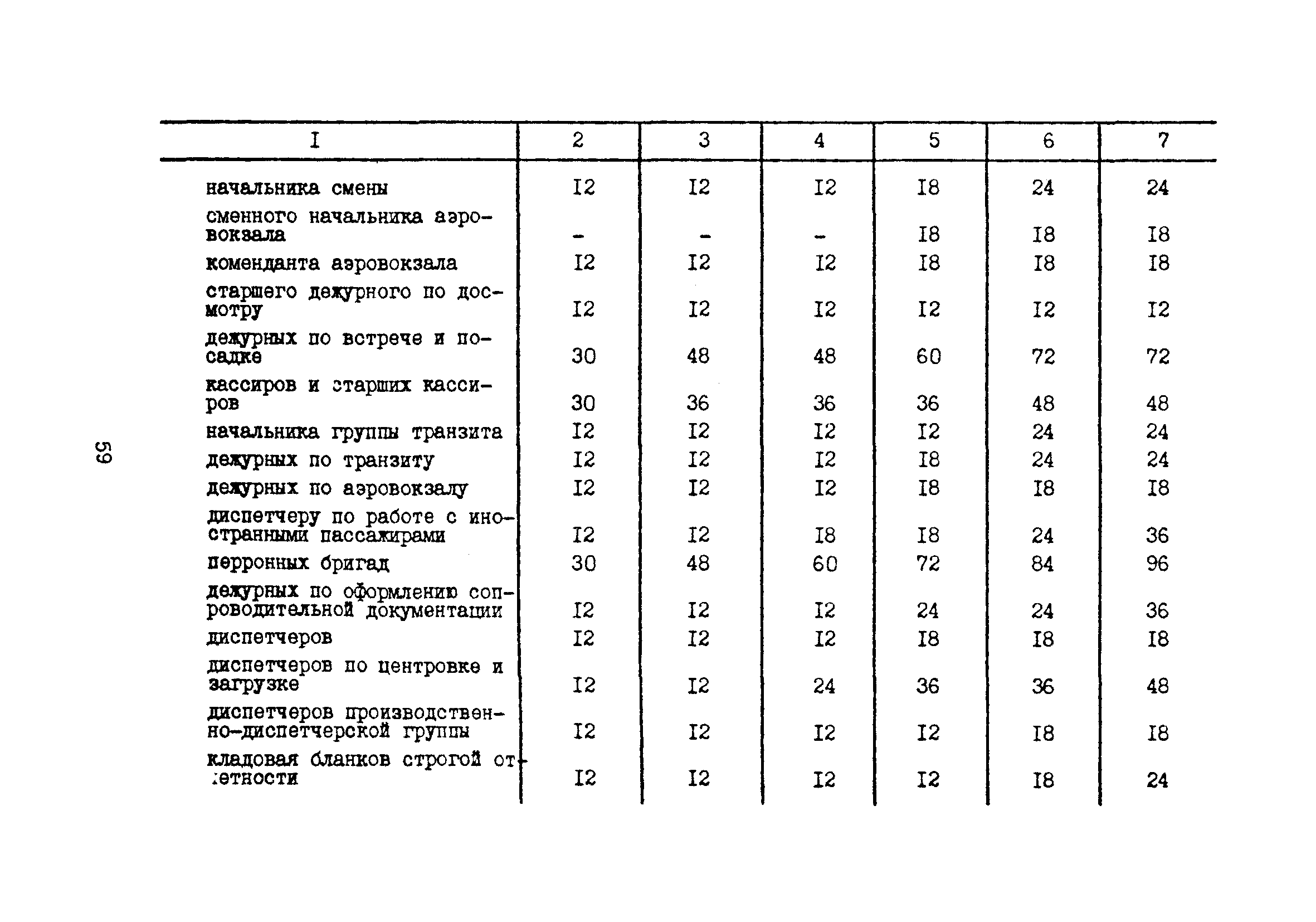 | I | 2 | 3 | 4 | 5 | 6 | 7 |
|---|---|---|---|---|---|---|
| начальника смены | I2 | I2 | I2 | I8 | 24 | 24 |
| сменного начальника аэровокзала | - | - | - | I8 | I8 | I8 |
| коменданта аэровокзала | I2 | I2 | I2 | I8 | I8 | I8 |
| старшего дежурного по досмотру | I2 | I2 | I2 | I2 | I2 | I2 |
| дежурных по встрече и посадке | 30 | 48 | 48 | 60 | 72 | 72 |
| кассиров и старших кассиров | 30 | 36 | 36 | 36 | 48 | 48 |
| начальника группы транзита | I2 | I2 | I2 | I2 | 24 | 24 |
| дежурных по транзиту | I2 | I2 | I2 | I8 | 24 | 24 |
| дежурных по аэровокзалу | I2 | I2 | I2 | I8 | I8 | I8 |
| диспетчеру по работе с иностранными пассажирами | I2 | I2 | I8 | I8 | 24 | 36 |
| перронных бригад | 30 | 48 | 60 | 72 | 84 | 96 |
| дежурных по оформлению сопроводительной документации | I2 | I2 | I2 | 24 | 24 | 36 |
| диспетчеров | I2 | I2 | I2 | I8 | I8 | I8 |
| диспетчеров по центровке и загрузке | I2 | I2 | 24 | 36 | 36 | 48 |
| диспетчеров производственно-диспетчерской группы | I2 | I2 | I2 | I2 | I8 | I8 |
| кладовая бланков строгой отчетности | I2 | I2 | I2 | I2 | I8 | 24 |

59